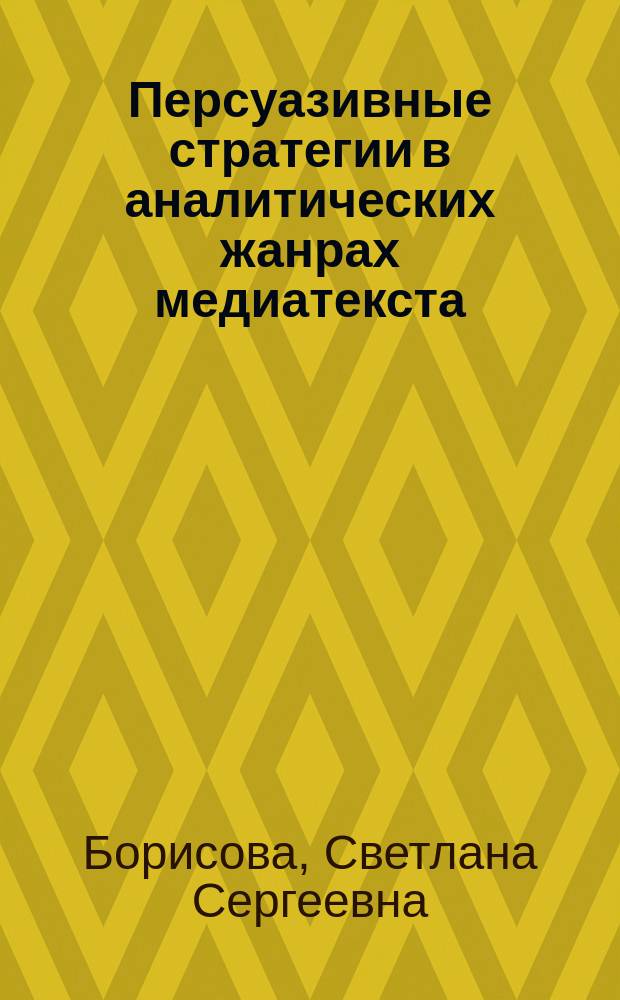 Персуазивные стратегии в аналитических жанрах медиатекста

Борисова, Светлана Сергеевна